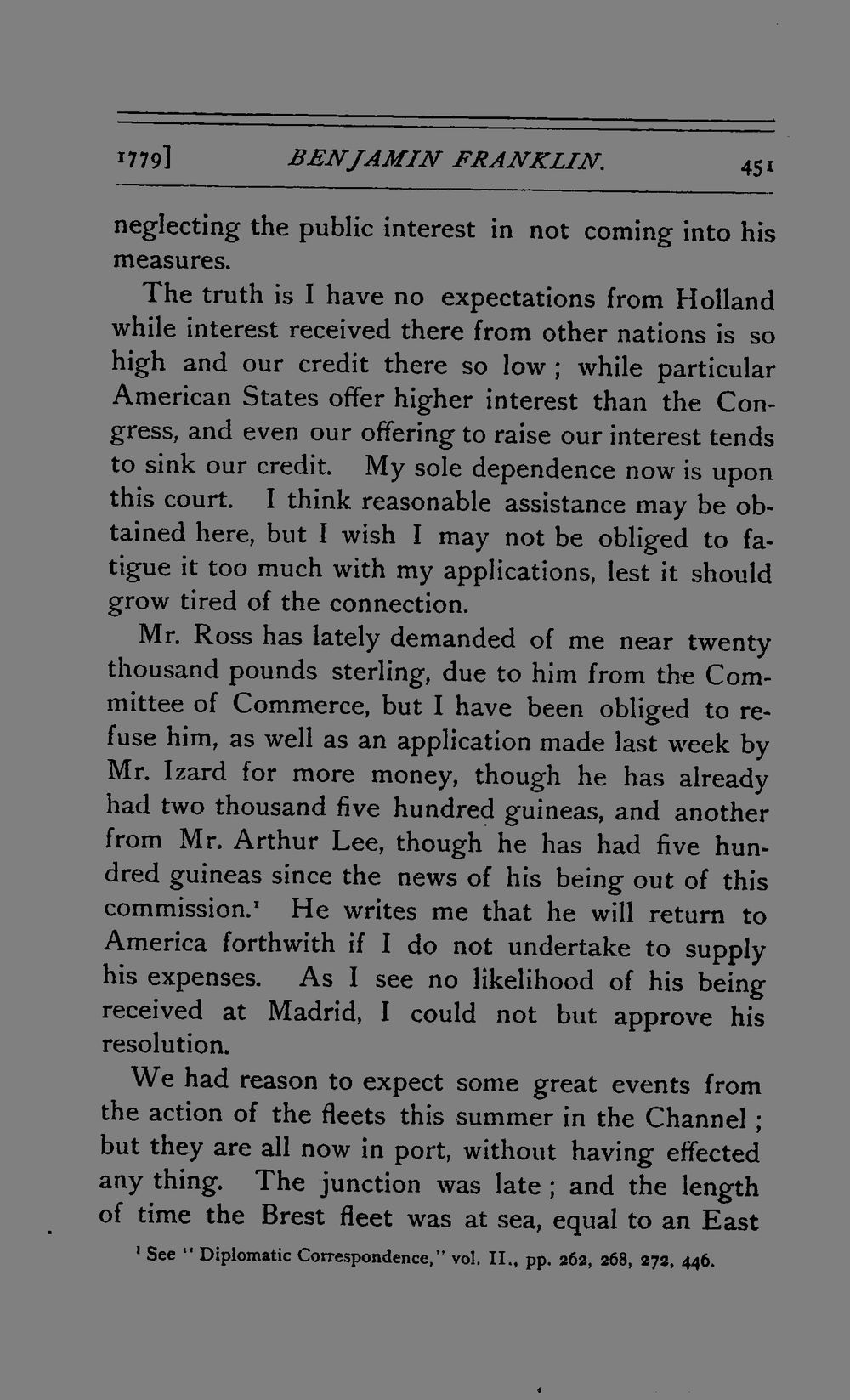 1779] BENJAMIN FRANKLIN. 451

neglecting the public interest in not coming into his measures.

The truth is I have no expectations from Holland while interest received there from other nations is so high and our credit there so low; while particular American States offer higher interest than the Congress, and even our offering to raise our interest tends to sink our credit. My sole dependence now is upon this court. I think reasonable assistance may be obtained here, but I wish I may not be obliged to fatigue it too much with my applications, lest it should grow tired of the connection.

Mr. Ross has lately demanded of me near twenty thousand pounds sterling, due to him from the Committee of Commerce, but I have been obliged to refuse him, as well as an application made last week by Mr. Izard for more money, though he has already had two thousand five hundred guineas, and another from Mr. Arthur Lee, though he has had five hundred guineas since the news of his being out of this commission.$^{1}$ He writes me that he will return to America forthwith if I do not undertake to supply his expenses. As I see no likelihood of his being received at Madrid, I could not but approve his resolution.

We had reason to expect some great events from the action of the fleets this summer in the Channel; but they are all now in port, without having effected any thing. The junction was late; and the length of time the Brest fleet was at sea, equal to an East

$^{1}$ See "Diplomatic Correspondence," vol. II., pp. 262, 268, 272, 446.